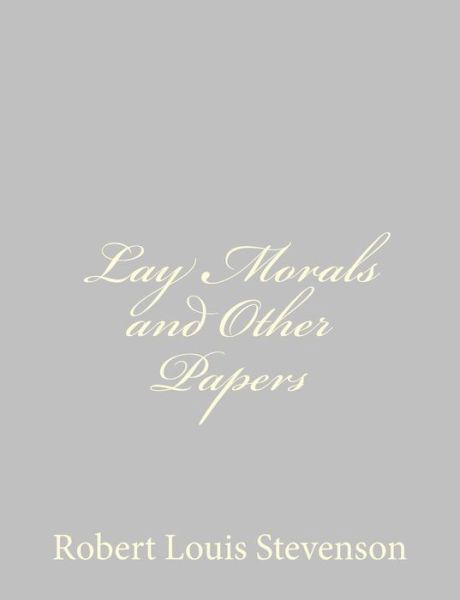 Lay Morals and Other Papers

Robert Louis Stevenson